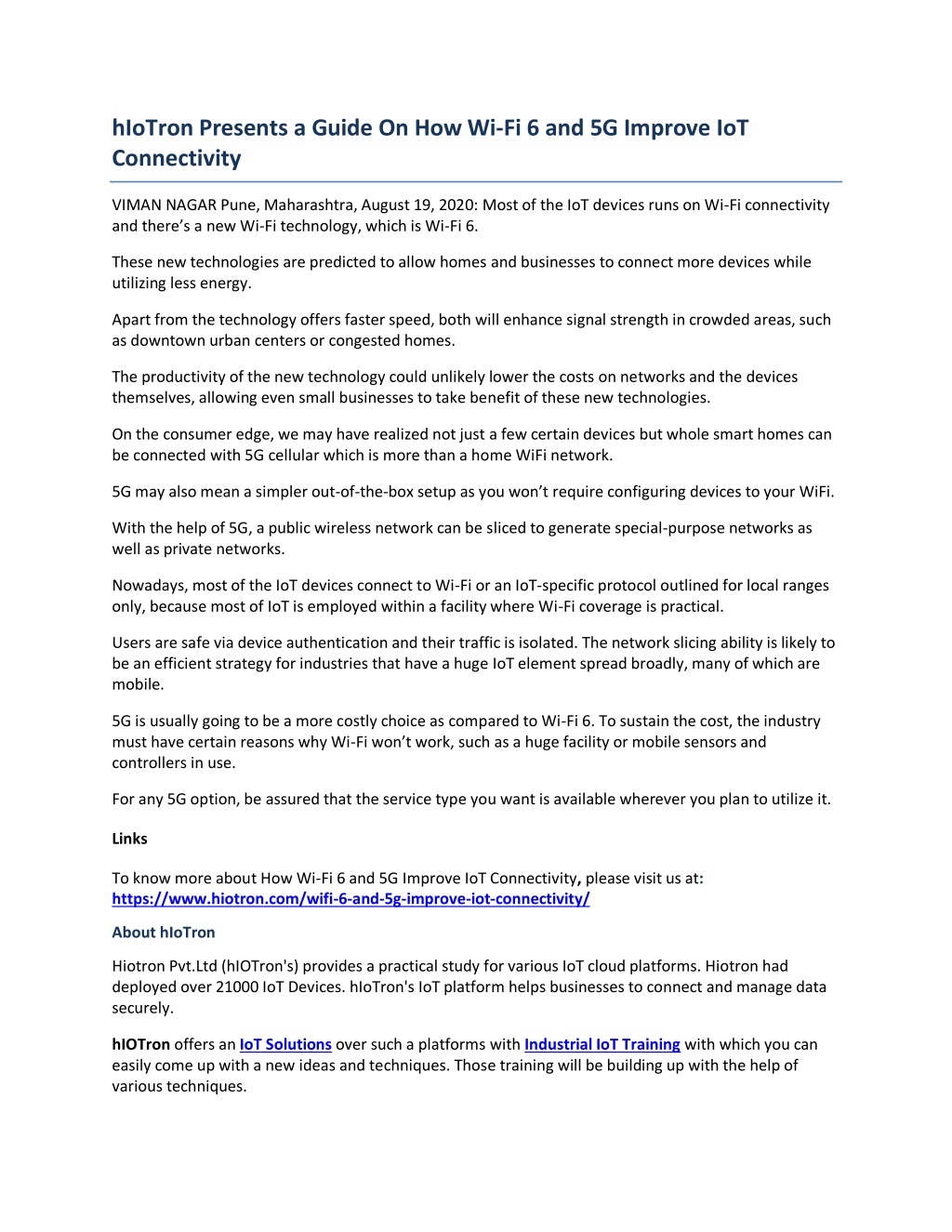 hIoTron Presents a Guide On How Wi-Fi 6 and 5G Improve IoT Connectivity

VIMAN NAGAR Pune, Maharashtra, August 19, 2020: Most of the IoT devices runs on Wi-Fi connectivity and there's a new Wi-Fi technology, which is Wi-Fi 6.

These new technologies are predicted to allow homes and businesses to connect more devices while utilizing less energy.

Apart from the technology offers faster speed, both will enhance signal strength in crowded areas, such as downtown urban centers or congested homes.

The productivity of the new technology could unlikely lower the costs on networks and the devices themselves, allowing even small businesses to take benefit of these new technologies.

On the consumer edge, we may have realized not just a few certain devices but whole smart homes can be connected with 5G cellular which is more than a home WiFi network.

5G may also mean a simpler out-of-the-box setup as you won't require configuring devices to your WiFi.

With the help of 5G, a public wireless network can be sliced to generate special-purpose networks as well as private networks.

Nowadays, most of the IoT devices connect to Wi-Fi or an IoT-specific protocol outlined for local ranges only, because most of IoT is employed within a facility where Wi-Fi coverage is practical.

Users are safe via device authentication and their traffic is isolated. The network slicing ability is likely to be an efficient strategy for industries that have a huge IoT element spread broadly, many of which are mobile.

5G is usually going to be a more costly choice as compared to Wi-Fi 6. To sustain the cost, the industry must have certain reasons why Wi-Fi won't work, such as a huge facility or mobile sensors and controllers in use.

For any 5G option, be assured that the service type you want is available wherever you plan to utilize it.

Links

To know more about How Wi-Fi 6 and 5G Improve IoT Connectivity, please visit us at: https://www.hiotron.com/wifi-6-and-5g-improve-iot-connectivity/

About hIoTron

Hiotron Pvt.Ltd (hIOTron's) provides a practical study for various IoT cloud platforms. Hiotron had deployed over 21000 IoT Devices. hIoTron's IoT platform helps businesses to connect and manage data securely.

hIOTron offers an IoT Solutions over such a platforms with Industrial IoT Training with which you can easily come up with a new ideas and techniques. Those training will be building up with the help of various techniques.